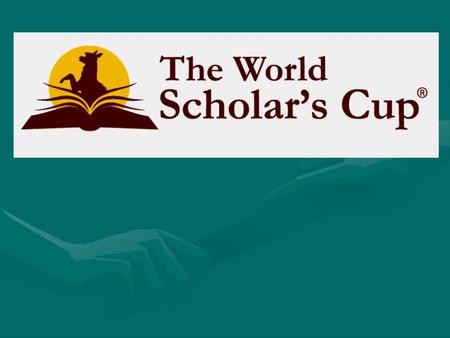 The World
Scholar's Cup®